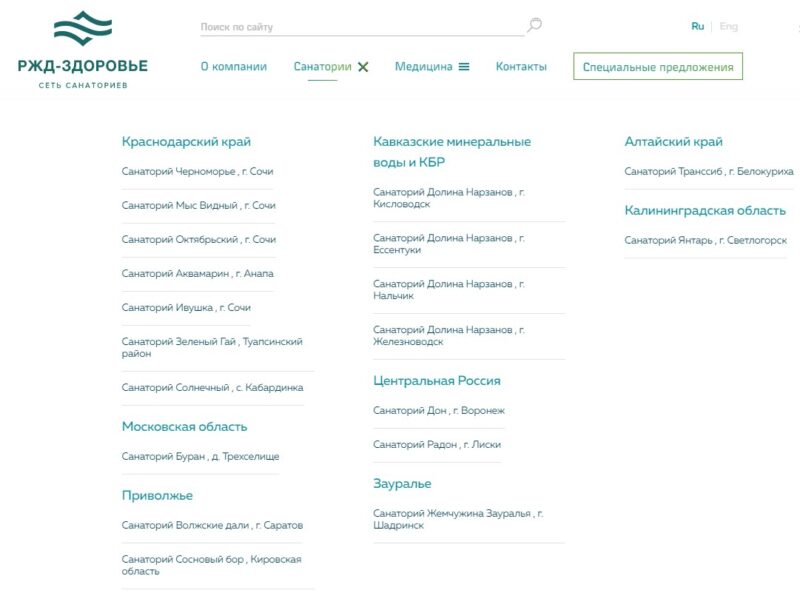 РЖД-ЗДОРОВЬЕ
СЕТЬ САНАТОРИЕВ

Поиск по сайту

Ru | Eng

О компании Санатории Медицина Контакты Специальные предложения

Краснодарский край

Санаторий Черноморье , г. Сочи

Санаторий Мыс Видный , г. Сочи

Санаторий Октябрьский , г. Сочи

Санаторий Аквамарин , г. Анапа

Санаторий Ивушка , г. Сочи

Санаторий Зеленый Гай , Туапсинский район

Санаторий Солнечный , с. Кабардинка

Московская область

Санаторий Буран , д. Трехселище

Приволжье

Санаторий Волжские дали , г. Саратов

Санаторий Сосновый бор , Кировская область

Кавказские минеральные воды и КБР

Санаторий Долина Нарзанов , г. Кисловодск

Санаторий Долина Нарзанов , г. Ессентуки

Санаторий Долина Нарзанов , г. Нальчик

Санаторий Долина Нарзанов , г. Железноводск

Центральная Россия

Санаторий Дон , г. Воронеж

Санаторий Радон , г. Лиски

Зауралье

Санаторий Жемчужина Зауралья , г. Шадринск

Алтайский край

Санаторий Транссиб , г. Белокуриха

Калининградская область

Санаторий Янтарь , г. Светлогорск